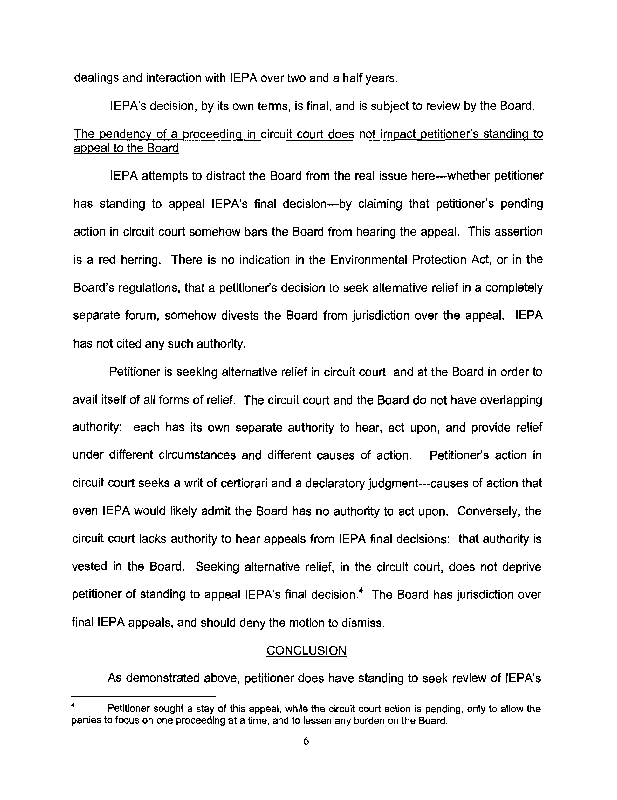 dealings and interaction with IEPA over two and a half years.

IEPA's decision, by its own terms, is final, and is subject to review by the Board.

The pendency of a proceeding in circuit court does not impact petitioner's standing to appeal to the Board

IEPA attempts to distract the Board from the real issue here—whether petitioner has standing to appeal IEPA's final decision—by claiming that petitioner's pending action in circuit court somehow bars the Board from hearing the appeal. This assertion is a red herring. There is no indication in the Environmental Protection Act, or in the Board's regulations, that a petitioner's decision to seek alternative relief in a completely separate forum, somehow divests the Board from jurisdiction over the appeal. IEPA has not cited any such authority.

Petitioner is seeking alternative relief in circuit court and at the Board in order to avail itself of all forms of relief. The circuit court and the Board do not have overlapping authority: each has its own separate authority to hear, act upon, and provide relief under different circumstances and different causes of action. Petitioner's action in circuit court seeks a writ of certiorari and a declaratory judgment---causes of action that even IEPA would likely admit the Board has no authority to act upon. Conversely, the circuit court lacks authority to hear appeals from IEPA final decisions: that authority is vested in the Board. Seeking alternative relief, in the circuit court, does not deprive petitioner of standing to appeal IEPA's final decision.$^4$ The Board has jurisdiction over final IEPA appeals, and should deny the motion to dismiss.

CONCLUSION

As demonstrated above, petitioner does have standing to seek review of IEPA's

$^4$ Petitioner sought a stay of this appeal, while the circuit court action is pending, only to allow the parties to focus on one proceeding at a time, and to lessen any burden on the Board.

6